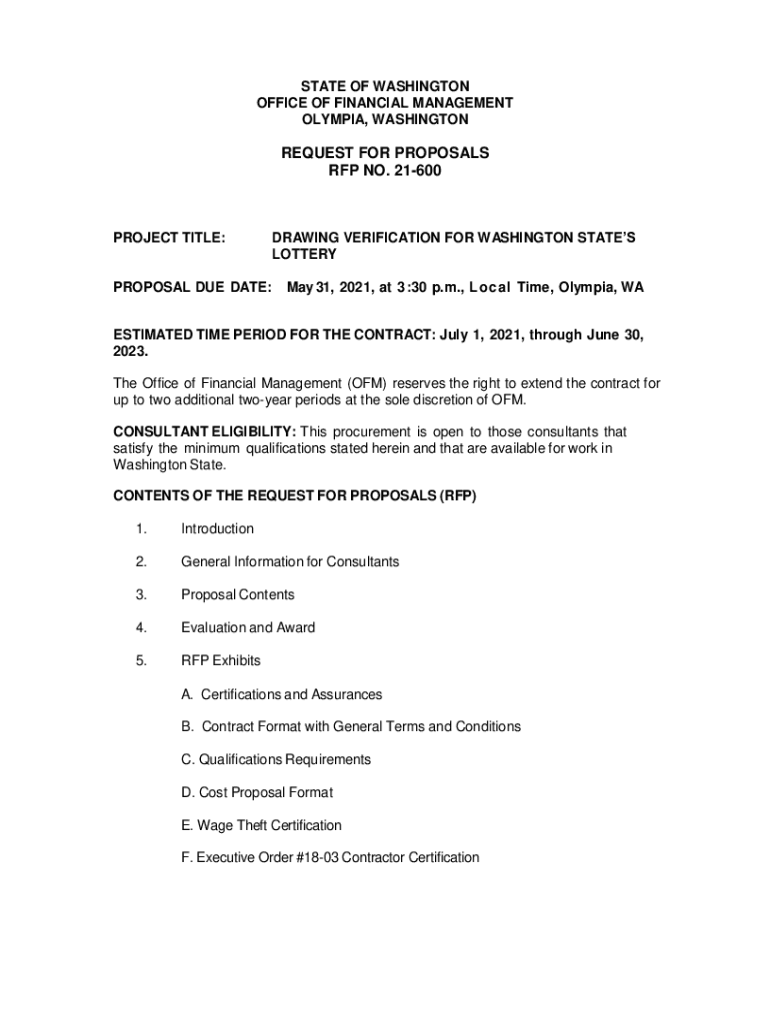 STATE OF WASHINGTON
OFFICE OF FINANCIAL MANAGEMENT
OLYMPIA, WASHINGTON

REQUEST FOR PROPOSALS
RFP NO. 21-600

PROJECT TITLE: DRAWING VERIFICATION FOR WASHINGTON STATE'S LOTTERY

PROPOSAL DUE DATE: May 31, 2021, at 3:30 p.m., Local Time, Olympia, WA

ESTIMATED TIME PERIOD FOR THE CONTRACT: July 1, 2021, through June 30, 2023.

The Office of Financial Management (OFM) reserves the right to extend the contract for up to two additional two-year periods at the sole discretion of OFM.

CONSULTANT ELIGIBILITY: This procurement is open to those consultants that satisfy the minimum qualifications stated herein and that are available for work in Washington State.

CONTENTS OF THE REQUEST FOR PROPOSALS (RFP)

1. Introduction

2. General Information for Consultants

3. Proposal Contents

4. Evaluation and Award

5. RFP Exhibits

A. Certifications and Assurances

B. Contract Format with General Terms and Conditions

C. Qualifications Requirements

D. Cost Proposal Format

E. Wage Theft Certification

F. Executive Order #18-03 Contractor Certification